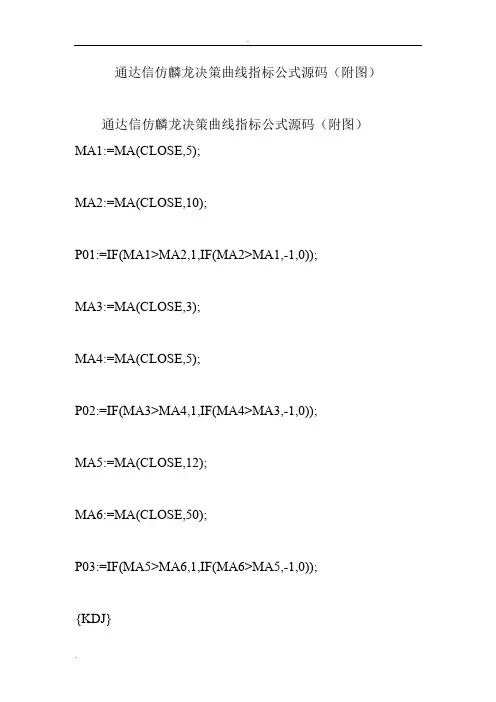 通达信仿麟龙决策曲线指标公式源码（附图）

通达信仿麟龙决策曲线指标公式源码（附图）

MA1:=MA(CLOSE,5);

MA2:=MA(CLOSE,10);

P01:=IF(MA1>MA2,1,IF(MA2>MA1,-1,0));

MA3:=MA(CLOSE,3);

MA4:=MA(CLOSE,5);

P02:=IF(MA3>MA4,1,IF(MA4>MA3,-1,0));

MA5:=MA(CLOSE,12);

MA6:=MA(CLOSE,50);

P03:=IF(MA5>MA6,1,IF(MA6>MA5,-1,0));

{KDJ}